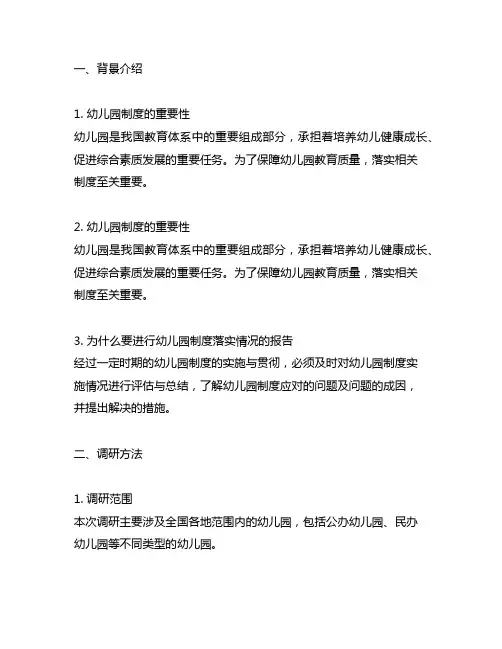 一、背景介绍

1. 幼儿园制度的重要性
幼儿园是我国教育体系中的重要组成部分，承担着培养幼儿健康成长、促进综合素质发展的重要任务。为了保障幼儿园教育质量，落实相关制度至关重要。

2. 幼儿园制度的重要性
幼儿园是我国教育体系中的重要组成部分，承担着培养幼儿健康成长、促进综合素质发展的重要任务。为了保障幼儿园教育质量，落实相关制度至关重要。

3. 为什么要进行幼儿园制度落实情况的报告
经过一定时期的幼儿园制度的实施与贯彻，必须及时对幼儿园制度实施情况进行评估与总结，了解幼儿园制度应对的问题及问题的成因，并提出解决的措施。

二、调研方法

1. 调研范围
本次调研主要涉及全国各地范围内的幼儿园，包括公办幼儿园、民办幼儿园等不同类型的幼儿园。